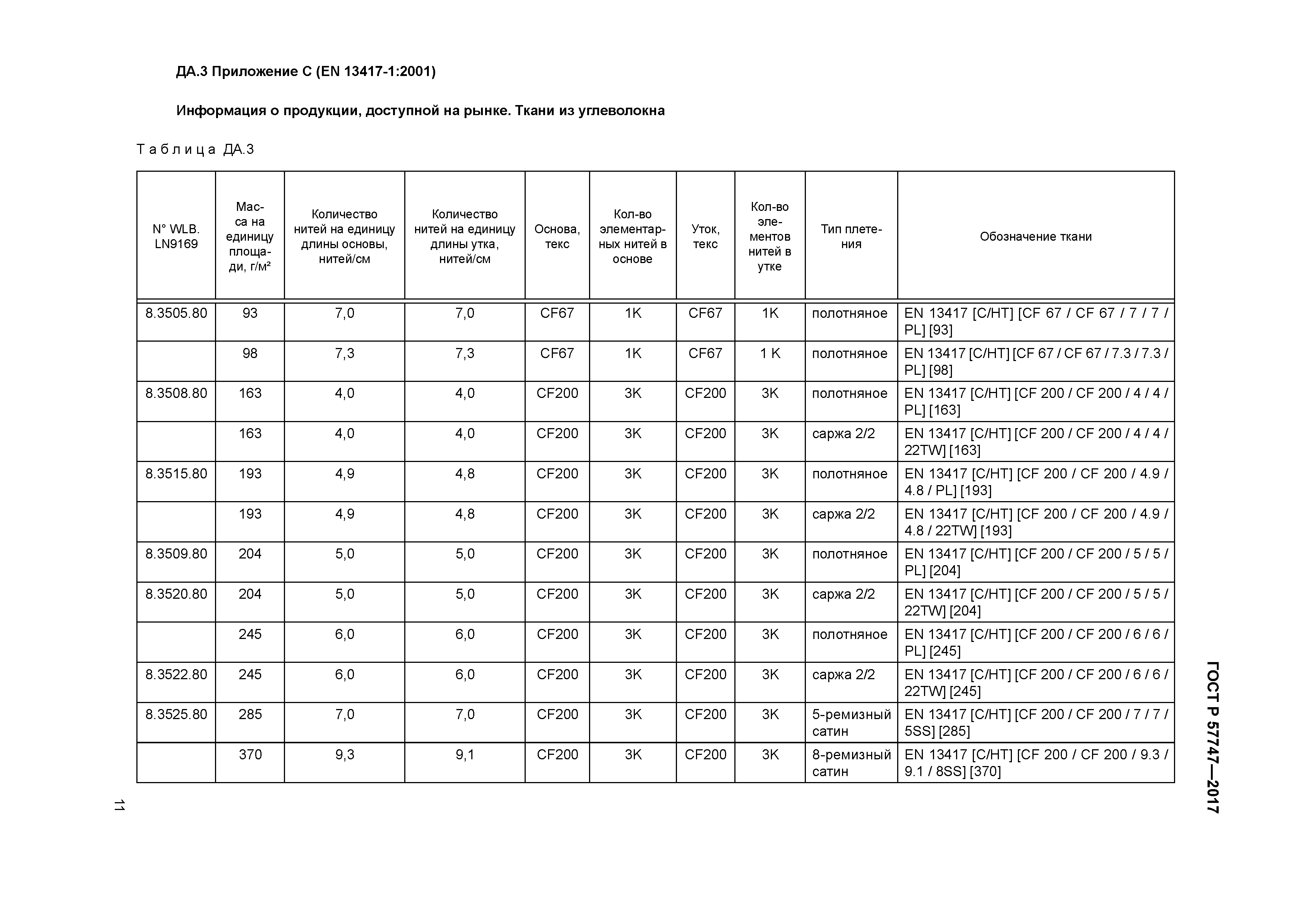 ДА.3 Приложение С (EN 13417-1:2001)

Информация о продукции, доступной на рынке. Ткани из углеволокна

Таблица ДА.3

| N° WLB. LN9169 | Масса на единицу площади, г/м² | Количество нитей на единицу длины основы, нитей/см | Количество нитей на единицу длины утка, нитей/см | Основа, текс | Кол-во элементарных нитей в основе | Уток, текс | Кол-во элементов нитей в утке | Тип плетения | Обозначение ткани |
|---|---|---|---|---|---|---|---|---|---|
| 8.3505.80 | 93 | 7,0 | 7,0 | CF67 | 1K | CF67 | 1K | полотняное | EN 13417 [C/HT] [CF 67 / CF 67 / 7 / 7 / PL] [93] |
| | 98 | 7,3 | 7,3 | CF67 | 1K | CF67 | 1 K | полотняное | EN 13417 [C/HT] [CF 67 / CF 67 / 7.3 / 7.3 / PL] [98] |
| 8.3508.80 | 163 | 4,0 | 4,0 | CF200 | 3K | CF200 | 3K | полотняное | EN 13417 [C/HT] [CF 200 / CF 200 / 4 / 4 / PL] [163] |
| | 163 | 4,0 | 4,0 | CF200 | 3K | CF200 | 3K | саржа 2/2 | EN 13417 [C/HT] [CF 200 / CF 200 / 4 / 4 / 22TW] [163] |
| 8.3515.80 | 193 | 4,9 | 4,8 | CF200 | 3K | CF200 | 3K | полотняное | EN 13417 [C/HT] [CF 200 / CF 200 / 4.9 / 4.8 / PL] [193] |
| | 193 | 4,9 | 4,8 | CF200 | 3K | CF200 | 3K | саржа 2/2 | EN 13417 [C/HT] [CF 200 / CF 200 / 4.9 / 4.8 / 22TW] [193] |
| 8.3509.80 | 204 | 5,0 | 5,0 | CF200 | 3K | CF200 | 3K | полотняное | EN 13417 [C/HT] [CF 200 / CF 200 / 5 / 5 / PL] [204] |
| 8.3520.80 | 204 | 5,0 | 5,0 | CF200 | 3K | CF200 | 3K | саржа 2/2 | EN 13417 [C/HT] [CF 200 / CF 200 / 5 / 5 / 22TW] [204] |
| | 245 | 6,0 | 6,0 | CF200 | 3K | CF200 | 3K | полотняное | EN 13417 [C/HT] [CF 200 / CF 200 / 6 / 6 / PL] [245] |
| 8.3522.80 | 245 | 6,0 | 6,0 | CF200 | 3K | CF200 | 3K | саржа 2/2 | EN 13417 [C/HT] [CF 200 / CF 200 / 6 / 6 / 22TW] [245] |
| 8.3525.80 | 285 | 7,0 | 7,0 | CF200 | 3K | CF200 | 3K | 5-ремизный сатин | EN 13417 [C/HT] [CF 200 / CF 200 / 7 / 7 / 5SS] [285] |
| | 370 | 9,3 | 9,1 | CF200 | 3K | CF200 | 3K | 8-ремизный сатин | EN 13417 [C/HT] [CF 200 / CF 200 / 9.3 / 9.1 / 8SS] [370] |

ГОСТ Р 57747—2017

11